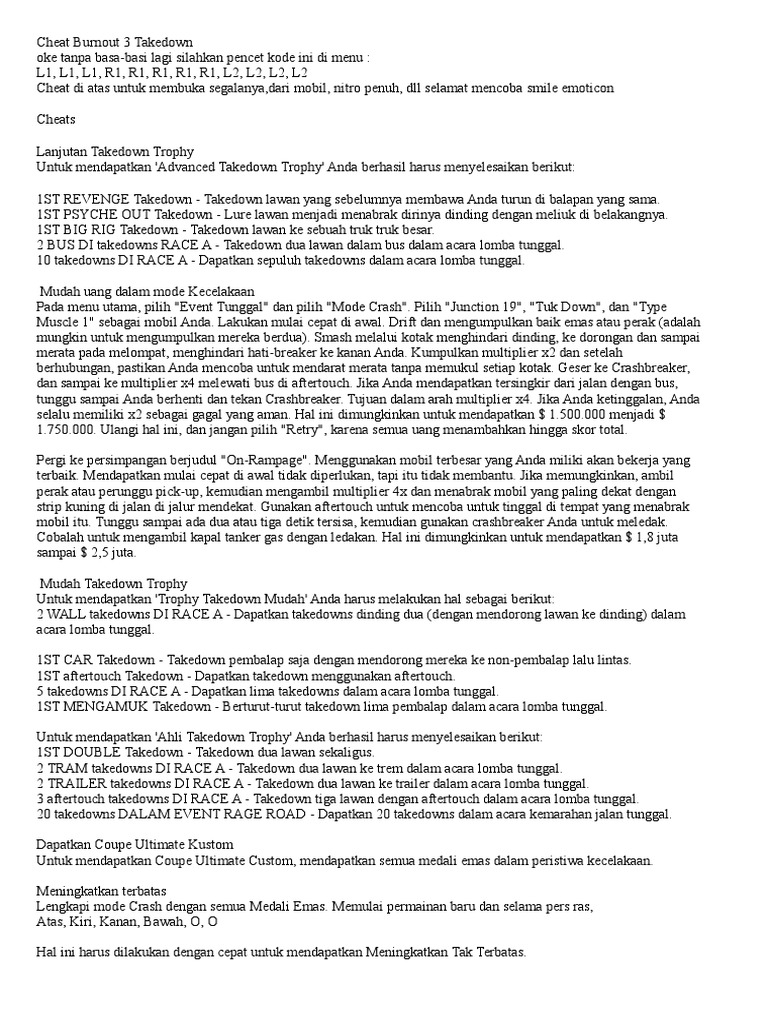 Cheat Burnout 3 Takedown
oke tanpa basa-basi lagi silahkan pencet kode ini di menu :
L1, L1, L1, R1, R1, R1, R1, R1, L2, L2, L2, L2
Cheat di atas untuk membuka segalanya,dari mobil, nitro penuh, dll selamat mencoba smile emoticon

Cheats

Lanjutan Takedown Trophy
Untuk mendapatkan 'Advanced Takedown Trophy' Anda berhasil harus menyelesaikan berikut:

1ST REVENGE Takedown - Takedown lawan yang sebelumnya membawa Anda turun di balapan yang sama.
1ST PSYCHE OUT Takedown - Lure lawan menjadi menabrak dirinya dinding dengan meliuk di belakangnya.
1ST BIG RIG Takedown - Takedown lawan ke sebuah truk truk besar.
2 BUS DI takedowns RACE A - Takedown dua lawan dalam bus dalam acara lomba tunggal.
10 takedowns DI RACE A - Dapatkan sepuluh takedowns dalam acara lomba tunggal.

Mudah uang dalam mode Kecelakaan
Pada menu utama, pilih "Event Tunggal" dan pilih "Mode Crash". Pilih "Junction 19", "Tuk Down", dan "Type Muscle 1" sebagai mobil Anda. Lakukan mulai cepat di awal. Drift dan mengumpulkan baik emas atau perak (adalah mungkin untuk mengumpulkan mereka berdua). Smash melalui kotak menghindari dinding, ke dorongan dan sampai merata pada melompat, menghindari hati-breaker ke kanan Anda. Kumpulkan multiplier x2 dan setelah berhubungan, pastikan Anda mencoba untuk mendarat merata tanpa memukul setiap kotak. Geser ke Crashbreaker, dan sampai ke multiplier x4 melewati bus di aftertouch. Jika Anda mendapatkan tersingkir dari jalan dengan bus, tunggu sampai Anda berhenti dan tekan Crashbreaker. Tujuan dalam arah multiplier x4. Jika Anda ketinggalan, Anda selalu memiliki x2 sebagai gagal yang aman. Hal ini dimungkinkan untuk mendapatkan $ 1.500.000 menjadi $ 1.750.000. Ulangi hal ini, dan jangan pilih "Retry", karena semua uang menambahkan hingga skor total.

Pergi ke persimpangan berjudul "On-Rampage". Menggunakan mobil terbesar yang Anda miliki akan bekerja yang terbaik. Mendapatkan mulai cepat di awal tidak diperlukan, tapi itu tidak membantu. Jika memungkinkan, ambil perak atau perunggu pick-up, kemudian mengambil multiplier 4x dan menabrak mobil yang paling dekat dengan strip kuning di jalan di jalur mendekat. Gunakan aftertouch untuk mencoba untuk tinggal di tempat yang menabrak mobil itu. Tunggu sampai ada dua atau tiga detik tersisa, kemudian gunakan crashbreaker Anda untuk meledak. Cobalah untuk mengambil kapal tanker gas dengan ledakan. Hal ini dimungkinkan untuk mendapatkan $ 1,8 juta sampai $ 2,5 juta.

Mudah Takedown Trophy
Untuk mendapatkan 'Trophy Takedown Mudah' Anda harus melakukan hal sebagai berikut:
2 WALL takedowns DI RACE A - Dapatkan takedowns dinding dua (dengan mendorong lawan ke dinding) dalam acara lomba tunggal.

1ST CAR Takedown - Takedown pembalap saja dengan mendorong mereka ke non-pembalap lalu lintas.
1ST aftertouch Takedown - Dapatkan takedown menggunakan aftertouch.
5 takedowns DI RACE A - Dapatkan lima takedowns dalam acara lomba tunggal.
1ST MENGAMUK Takedown - Berturut-turut takedown lima pembalap dalam acara lomba tunggal.

Untuk mendapatkan 'Ahli Takedown Trophy' Anda berhasil harus menyelesaikan berikut:
1ST DOUBLE Takedown - Takedown dua lawan sekaligus.
2 TRAM takedowns DI RACE A - Takedown dua lawan ke trem dalam acara lomba tunggal.
2 TRAILER takedowns DI RACE A - Takedown dua lawan ke trailer dalam acara lomba tunggal.
3 aftertouch takedowns DI RACE A - Takedown tiga lawan dengan aftertouch dalam acara lomba tunggal.
20 takedowns DALAM EVENT RAGE ROAD - Dapatkan 20 takedowns dalam acara kemarahan jalan tunggal.

Dapatkan Coupe Ultimate Kustom
Untuk mendapatkan Coupe Ultimate Custom, mendapatkan semua medali emas dalam peristiwa kecelakaan.

Meningkatkan terbatas
Lengkapi mode Crash dengan semua Medali Emas. Memulai permainan baru dan selama pers ras,
Atas, Kiri, Kanan, Bawah, O, O

Hal ini harus dilakukan dengan cepat untuk mendapatkan Meningkatkan Tak Terbatas.